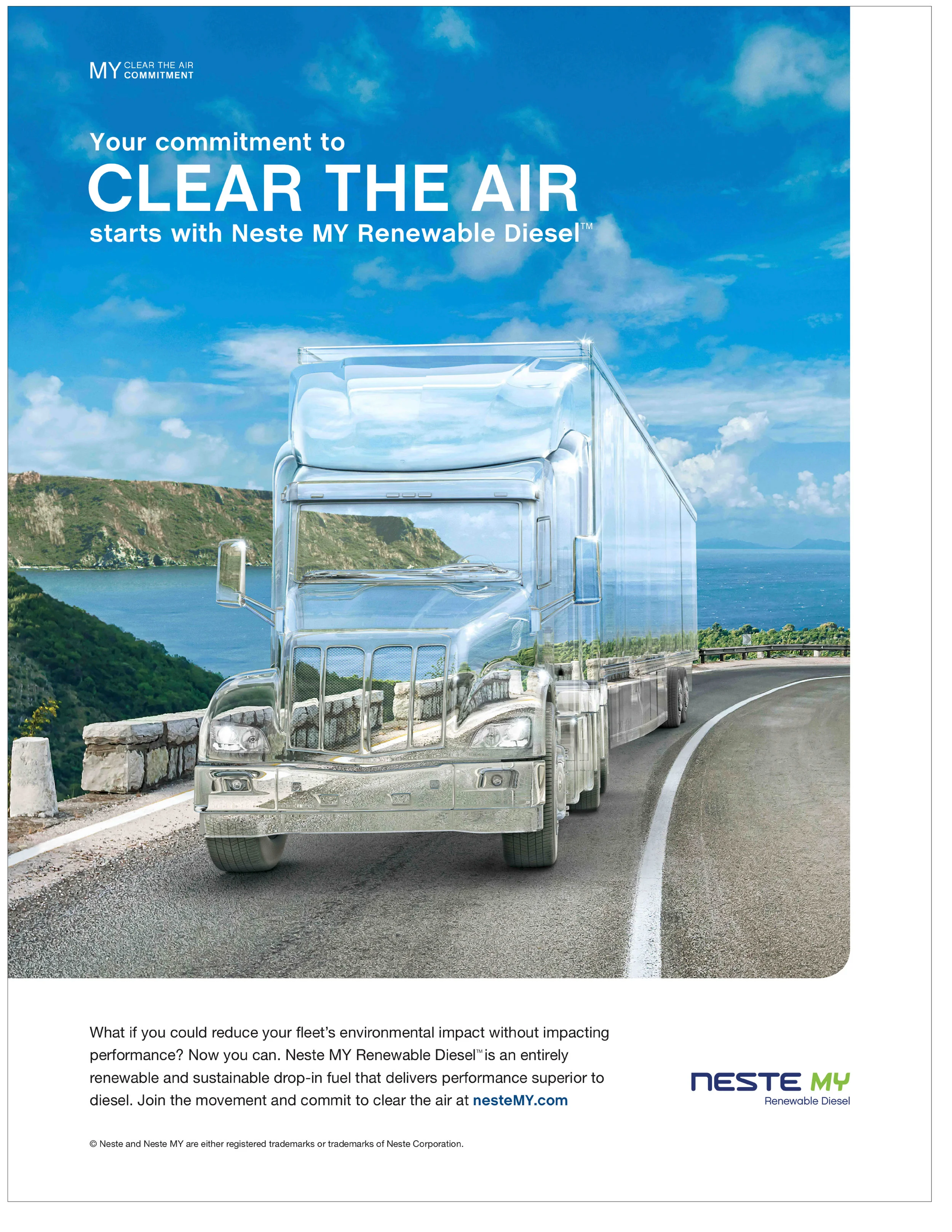 MY CLEAR THE AIR COMMITMENT

Your commitment to
CLEAR THE AIR
starts with Neste MY Renewable Diesel™

What if you could reduce your fleet's environmental impact without impacting performance? Now you can. Neste MY Renewable Diesel™ is an entirely renewable and sustainable drop-in fuel that delivers performance superior to diesel. Join the movement and commit to clear the air at nesteMY.com

NESTE MY
Renewable Diesel

© Neste and Neste MY are either registered trademarks or trademarks of Neste Corporation.